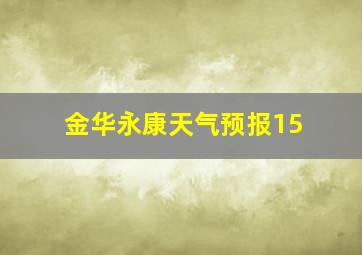 金华永康天气预报15